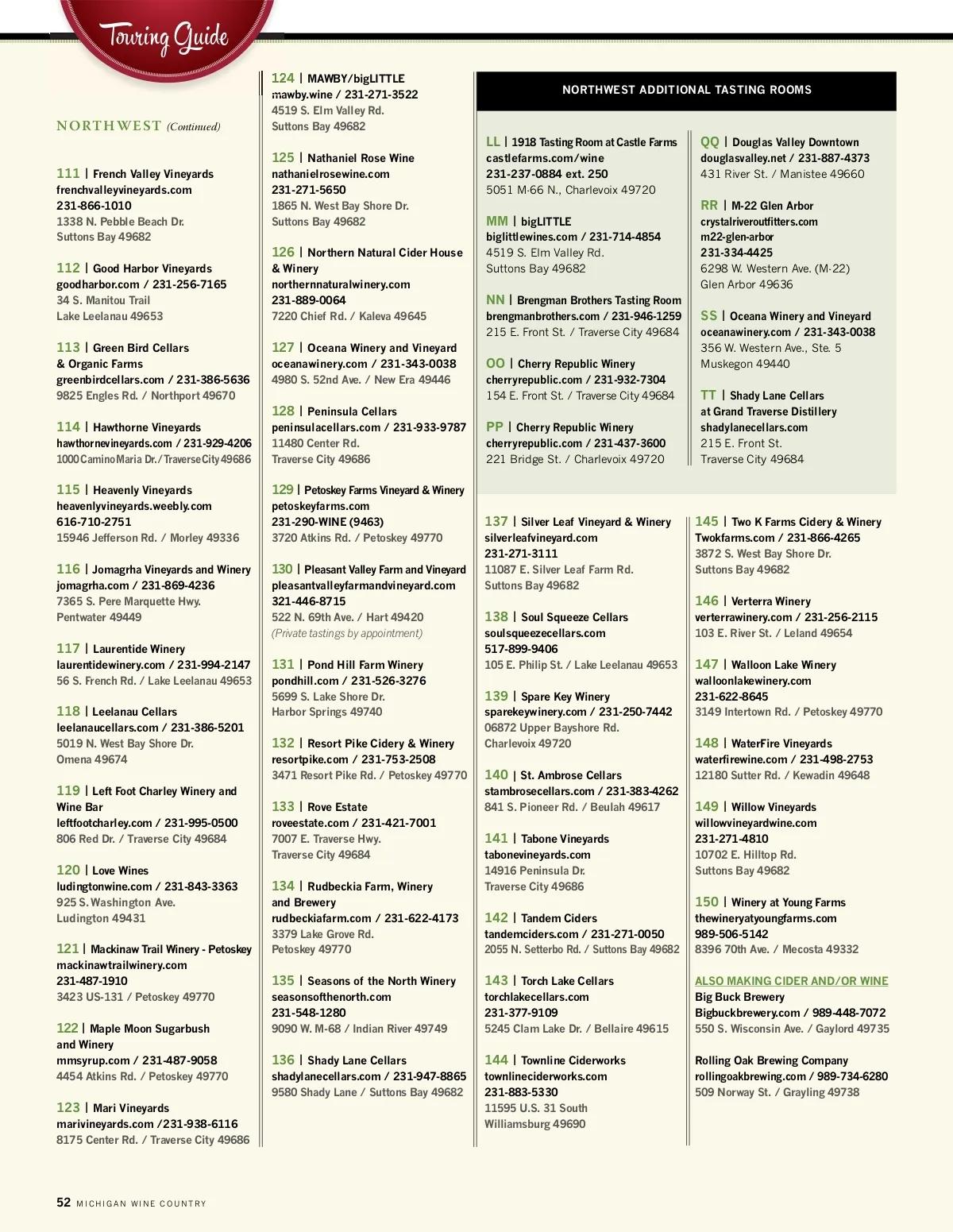 Touring Guide

NORTHWEST (Continued)

111 | French Valley Vineyards
frenchvalleyvineyards.com
231-866-1010
1338 N. Pebble Beach Dr.
Suttons Bay 49682

112 | Good Harbor Vineyards
goodharbor.com / 231-256-7165
34 S. Manitou Trail
Lake Leelanau 49653

113 | Green Bird Cellars & Organic Farms
greenbirdcellars.com / 231-386-5636
9825 Engles Rd. / Northport 49670

114 | Hawthorne Vineyards
hawthornevineyards.com / 231-929-4206
1000 Camino Maria Dr. / Traverse City 49686

115 | Heavenly Vineyards
heavenlyvineyards.weebly.com
616-710-2751
15946 Jefferson Rd. / Morley 49336

116 | Jomagrha Vineyards and Winery
jomagrha.com / 231-869-4236
7365 S. Pere Marquette Hwy.
Pentwater 49449

117 | Laurentide Winery
laurentidewinery.com / 231-994-2147
56 S. French Rd. / Lake Leelanau 49653

118 | Leelanau Cellars
leelanaucellars.com / 231-386-5201
5019 N. West Bay Shore Dr.
Omena 49674

119 | Left Foot Charley Winery and Wine Bar
leftfootcharley.com / 231-995-0500
806 Red Dr. / Traverse City 49684

120 | Love Wines
ludingtonwine.com / 231-843-3363
925 S. Washington Ave.
Ludington 49431

121 | Mackinaw Trail Winery - Petoskey
mackinawtrailwinery.com
231-487-1910
3423 US-131 / Petoskey 49770

122 | Maple Moon Sugarbush and Winery
mmsyrup.com / 231-487-9058
4454 Atkins Rd. / Petoskey 49770

123 | Mari Vineyards
marivineyards.com /231-938-6116
8175 Center Rd. / Traverse City 49686

124 | MAWBY/bigLITTLE
mawby.wine / 231-271-3522
4519 S. Elm Valley Rd.
Suttons Bay 49682

125 | Nathaniel Rose Wine
nathanielrosewine.com
231-271-5650
1865 N. West Bay Shore Dr.
Suttons Bay 49682

126 | Northern Natural Cider House & Winery
northernnaturalwinery.com
231-889-0064
7220 Chief Rd. / Kaleva 49645

127 | Oceana Winery and Vineyard
oceanawinery.com / 231-343-0038
4980 S. 52nd Ave. / New Era 49446

128 | Peninsula Cellars
peninsulacellars.com / 231-933-9787
11480 Center Rd.
Traverse City 49686

129 | Petoskey Farms Vineyard & Winery
petoskeyfarms.com
231-290-WINE (9463)
3720 Atkins Rd. / Petoskey 49770

130 | Pleasant Valley Farm and Vineyard
pleasantvalleyfarmandvineyard.com
321-446-8715
522 N. 69th Ave. / Hart 49420
(Private tastings by appointment)

131 | Pond Hill Farm Winery
pondhill.com / 231-526-3276
5699 S. Lake Shore Dr.
Harbor Springs 49740

132 | Resort Pike Cidery & Winery
resortpike.com / 231-753-2508
3471 Resort Pike Rd. / Petoskey 49770

133 | Rove Estate
roveestate.com / 231-421-7001
7007 E. Traverse Hwy.
Traverse City 49684

134 | Rudbeckia Farm, Winery and Brewery
rudbeckiafarm.com / 231-622-4173
3379 Lake Grove Rd.
Petoskey 49770

135 | Seasons of the North Winery
seasonsofthenorth.com
231-548-1280
9090 W. M-68 / Indian River 49749

136 | Shady Lane Cellars
shadylanecellars.com / 231-947-8865
9580 Shady Lane / Suttons Bay 49682

NORTHWEST ADDITIONAL TASTING ROOMS

LL | 1918 Tasting Room at Castle Farms
castlefarms.com/wine
231-237-0884 ext. 250
5051 M-66 N., Charlevoix 49720

MM | bigLITTLE
biglittlewines.com / 231-714-4854
4519 S. Elm Valley Rd.
Suttons Bay 49682

NN | Brengman Brothers Tasting Room
brengmanbrothers.com / 231-946-1259
215 E. Front St. / Traverse City 49684

OO | Cherry Republic Winery
cherryrepublic.com / 231-932-7304
154 E. Front St. / Traverse City 49684

PP | Cherry Republic Winery
cherryrepublic.com / 231-437-3600
221 Bridge St. / Charlevoix 49720

QQ | Douglas Valley Downtown
douglasvalley.net / 231-887-4373
431 River St. / Manistee 49660

RR | M-22 Glen Arbor
crystalriveroutfitters.com
m22-glen-arbor
231-334-4425
6298 W. Western Ave. (M-22)
Glen Arbor 49636

SS | Oceana Winery and Vineyard
oceanawinery.com / 231-343-0038
356 W. Western Ave., Ste. 5
Muskegon 49440

TT | Shady Lane Cellars at Grand Traverse Distillery
shadylanecellars.com
215 E. Front St.
Traverse City 49684

137 | Silver Leaf Vineyard & Winery
silverleafvineyard.com
231-271-3111
11087 E. Silver Leaf Farm Rd.
Suttons Bay 49682

138 | Soul Squeeze Cellars
soulsqueezecellars.com
517-899-9406
105 E. Philip St. / Lake Leelanau 49653

139 | Spare Key Winery
sparekeywinery.com / 231-250-7442
06872 Upper Bayshore Rd.
Charlevoix 49720

140 | St. Ambrose Cellars
stambrosecellars.com / 231-383-4262
841 S. Pioneer Rd. / Beulah 49617

141 | Tabone Vineyards
tabonevineyards.com
14916 Peninsula Dr.
Traverse City 49686

142 | Tandem Ciders
tandemciders.com / 231-271-0050
2055 N. Setterbo Rd. / Suttons Bay 49682

143 | Torch Lake Cellars
torchlakecellars.com
231-377-9109
5245 Clam Lake Dr. / Bellaire 49615

144 | Townline Ciderworks
townlineciderworks.com
231-883-5330
11595 U.S. 31 South
Williamsburg 49690

145 | Two K Farms Cidery & Winery
Twokfarms.com / 231-866-4265
3872 S. West Bay Shore Dr.
Suttons Bay 49682

146 | Verterra Winery
verterrawinery.com / 231-256-2115
103 E. River St. / Leland 49654

147 | Walloon Lake Winery
walloonlakewinery.com
231-622-8645
3149 Intertown Rd. / Petoskey 49770

148 | WaterFire Vineyards
waterfirewine.com / 231-498-2753
12180 Sutter Rd. / Kewadin 49648

149 | Willow Vineyards
willowvineyardwine.com
231-271-4810
10702 E. Hilltop Rd.
Suttons Bay 49682

150 | Winery at Young Farms
thewineryatyoungfarms.com
989-506-5142
8396 70th Ave. / Mecosta 49332

ALSO MAKING CIDER AND/OR WINE
Big Buck Brewery
Bigbuckbrewery.com / 989-448-7072
550 S. Wisconsin Ave. / Gaylord 49735

Rolling Oak Brewing Company
rollingoakbrewing.com / 989-734-6280
509 Norway St. / Grayling 49738

52 MICHIGAN WINE COUNTRY